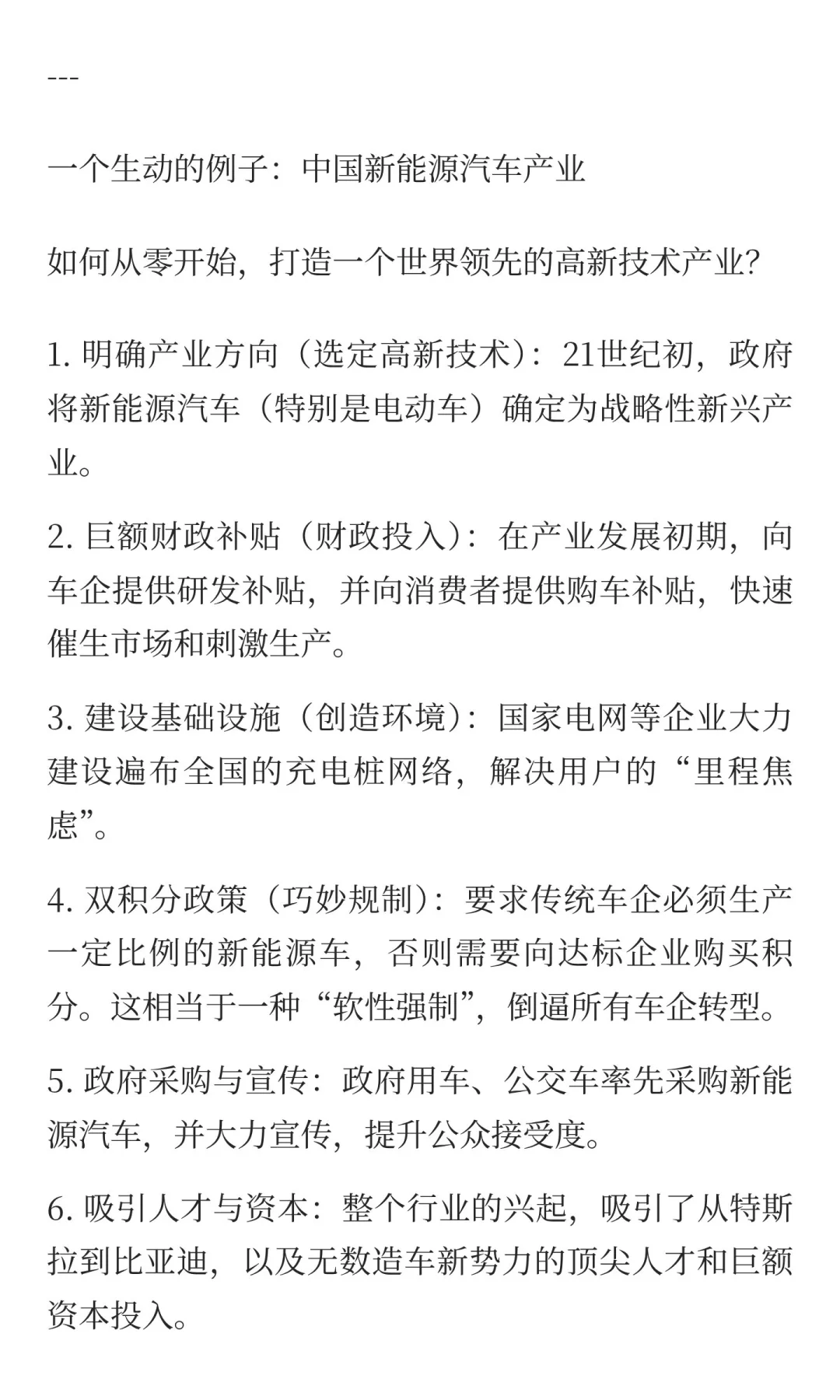 ---

一个生动的例子：中国新能源汽车产业

如何从零开始，打造一个世界领先的高新技术产业？

1. 明确产业方向（选定高新技术）：21世纪初，政府将新能源汽车（特别是电动车）确定为战略性新兴产业。

2. 巨额财政补贴（财政投入）：在产业发展初期，向车企提供研发补贴，并向消费者提供购车补贴，快速催生市场和刺激生产。

3. 建设基础设施（创造环境）：国家电网等企业大力建设遍布全国的充电桩网络，解决用户的“里程焦虑”。

4. 双积分政策（巧妙规制）：要求传统车企必须生产一定比例的新能源车，否则需要向达标企业购买积分。这相当于一种“软性强制”，倒逼所有车企转型。

5. 政府采购与宣传：政府用车、公交车率先采购新能源汽车，并大力宣传，提升公众接受度。

6. 吸引人才与资本：整个行业的兴起，吸引了从特斯拉到比亚迪，以及无数造车新势力的顶尖人才和巨额资本投入。